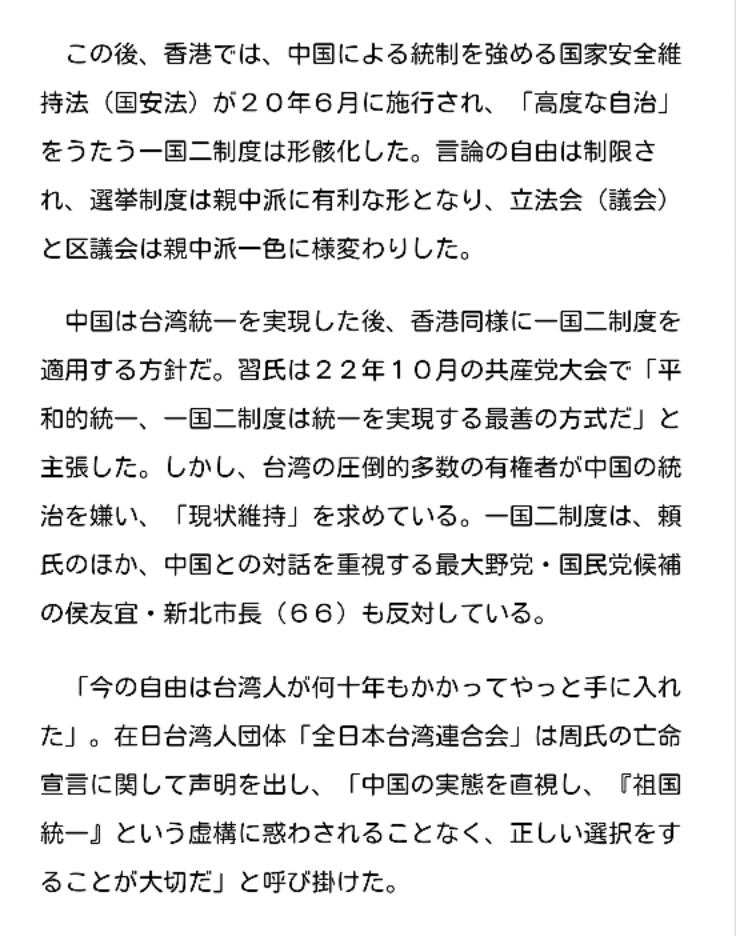 この後、香港では、中国による統制を強める国家安全維持法（国安法）が２０年６月に施行され、「高度な自治」をうたう一国二制度は形骸化した。言論の自由は制限され、選挙制度は親中派に有利な形となり、立法会（議会）と区議会は親中派一色に様変わりした。

中国は台湾統一を実現した後、香港同様に一国二制度を適用する方針だ。習氏は２２年１０月の共産党大会で「平和的統一、一国二制度は統一を実現する最善の方式だ」と主張した。しかし、台湾の圧倒的多数の有権者が中国の統治を嫌い、「現状維持」を求めている。一国二制度は、頼氏のほか、中国との対話を重視する最大野党・国民党候補の侯友宜・新北市長（６６）も反対している。

「今の自由は台湾人が何十年もかかってやっと手に入れた」。在日台湾人団体「全日本台湾連合会」は周氏の亡命宣言に関して声明を出し、「中国の実態を直視し、『祖国統一』という虚構に惑わされることなく、正しい選択をすることが大切だ」と呼び掛けた。